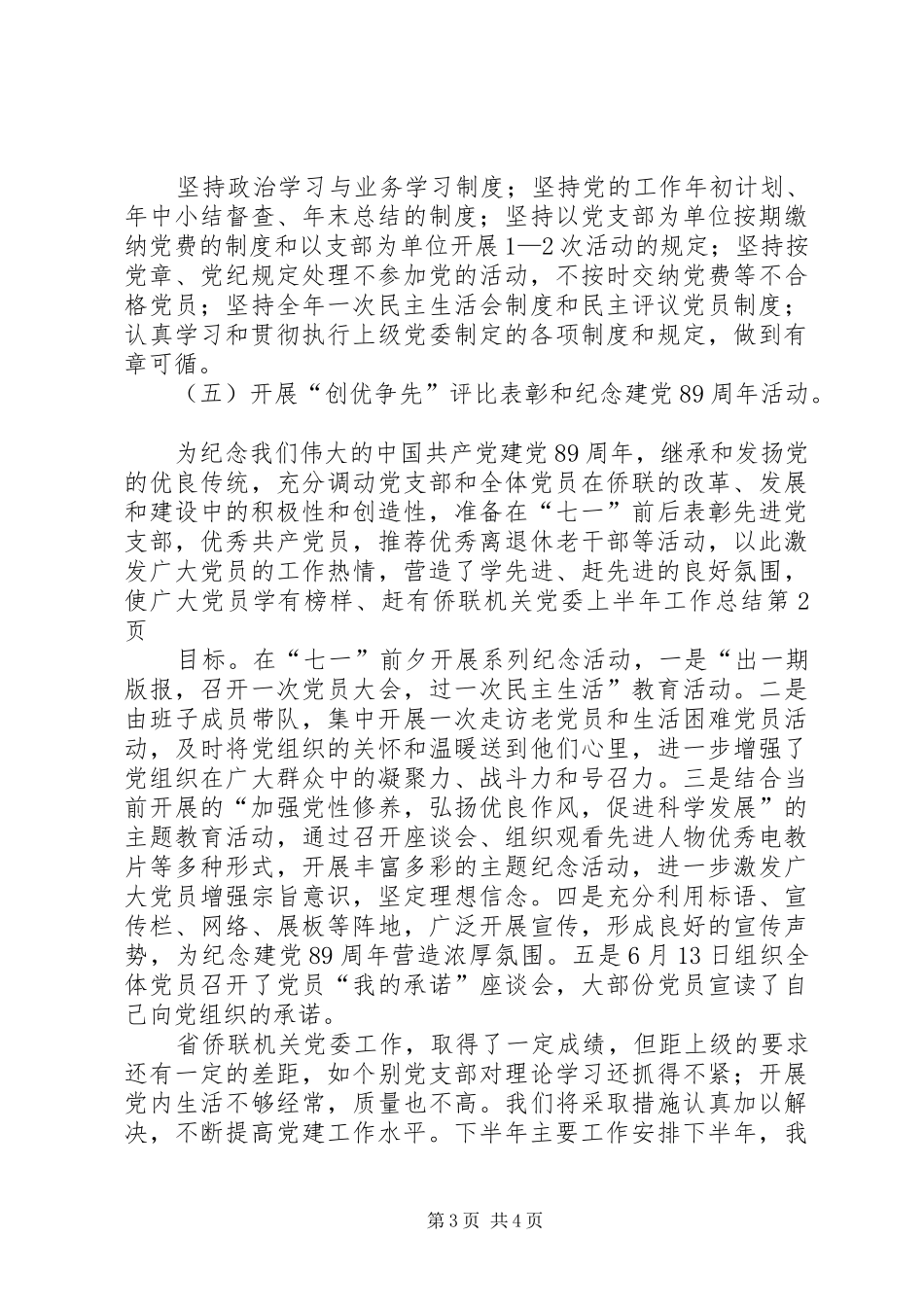 坚持政治学习与业务学习制度；坚持党的工作年初计划、年中小结督查、年末总结的制度；坚持以党支部为单位按期缴纳党费的制度和以支部为单位开展1—2次活动的规定；坚持按党章、党纪规定处理不参加党的活动，不按时交纳党费等不合格党员；坚持全年一次民主生活会制度和民主评议党员制度；认真学习和贯彻执行上级党委制定的各项制度和规定，做到有章可循。

（五）开展“创优争先”评比表彰和纪念建党89周年活动。

为纪念我们伟大的中国共产党建党89周年，继承和发扬党的优良传统，充分调动党支部和全体党员在侨联的改革、发展和建设中的积极性和创造性，准备在“七一”前后表彰先进党支部，优秀共产党员，推荐优秀离退休老干部等活动，以此激发广大党员的工作热情，营造了学先进、赶先进的良好氛围，使广大党员学有榜样、赶有侨联机关党委上半年工作总结第2页

目标。在“七一”前夕开展系列纪念活动，一是“出一期版报，召开一次党员大会，过一次民主生活”教育活动。二是由班子成员带队，集中开展一次走访老党员和生活困难党员活动，及时将党组织的关怀和温暖送到他们心里，进一步增强了党组织在广大群众中的凝聚力、战斗力和号召力。三是结合当前开展的“加强党性修养，弘扬优良作风，促进科学发展”的主题教育活动，通过召开座谈会、组织观看先进人物优秀电教片等多种形式，开展丰富多彩的主题纪念活动，进一步激发广大党员增强宗旨意识，坚定理想信念。四是充分利用标语、宣传栏、网络、展板等阵地，广泛开展宣传，形成良好的宣传声势，为纪念建党89周年营造浓厚氛围。五是6月13日组织全体党员召开了党员“我的承诺”座谈会，大部份党员宣读了自己向党组织的承诺。

省侨联机关党委工作，取得了一定成绩，但距上级的要求还有一定的差距，如个别党支部对理论学习还抓得不紧；开展党内生活不够经常，质量也不高。我们将采取措施认真加以解决，不断提高党建工作水平。下半年主要工作安排下半年，我

第3页 共4页